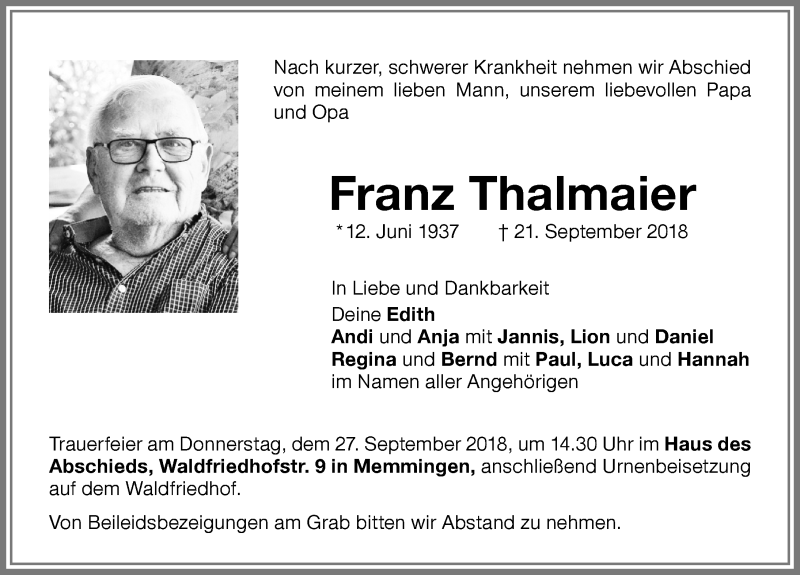 Nach kurzer, schwerer Krankheit nehmen wir Abschied von meinem lieben Mann, unserem liebevollen Papa und Opa

Franz Thalmaier

*12. Juni 1937 † 21. September 2018

In Liebe und Dankbarkeit
Deine Edith
Andi und Anja mit Jannis, Lion und Daniel
Regina und Bernd mit Paul, Luca und Hannah
im Namen aller Angehörigen

Trauerfeier am Donnerstag, dem 27. September 2018, um 14.30 Uhr im Haus des Abschieds, Waldfriedhofstr. 9 in Memmingen, anschließend Urnenbeisetzung auf dem Waldfriedhof.

Von Beileidsbezeigungen am Grab bitten wir Abstand zu nehmen.